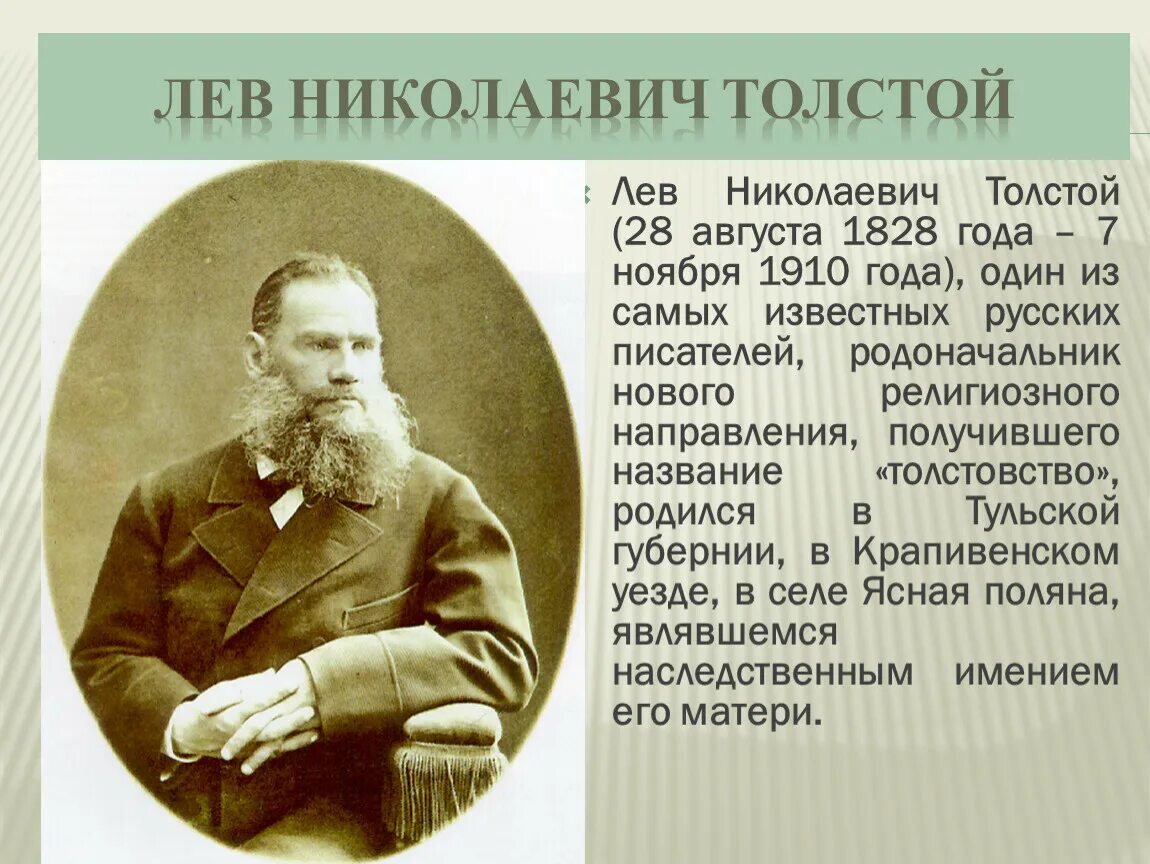 ЛЕВ НИКОЛАЕВИЧ ТОЛСТОЙ

Лев Николаевич Толстой (28 августа 1828 года – 7 ноября 1910 года), один из самых известных русских писателей, родоначальник нового религиозного направления, получившего название «толстовство», родился в Тульской губернии, в Крапивенском уезде, в селе Ясная поляна, являвшемся наследственным имением его матери.